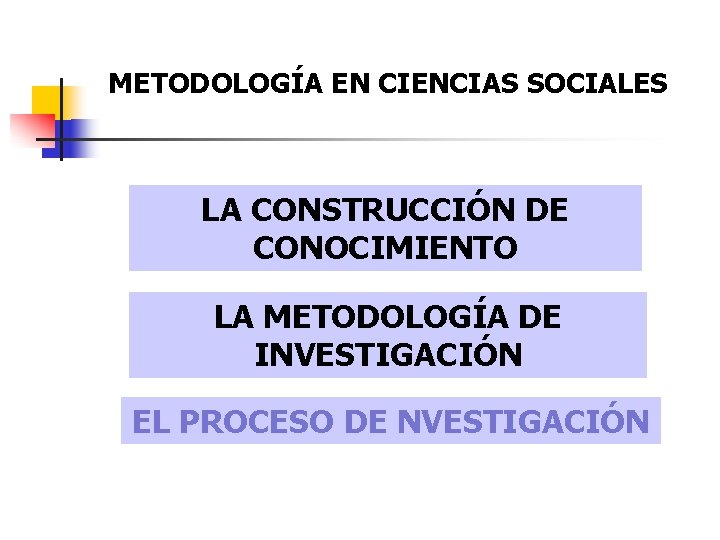 METODOLOGÍA EN CIENCIAS SOCIALES

LA CONSTRUCCIÓN DE CONOCIMIENTO

LA METODOLOGÍA DE INVESTIGACIÓN

EL PROCESO DE NVESTIGACIÓN